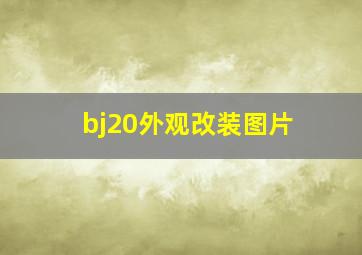 bj20外观改装图片